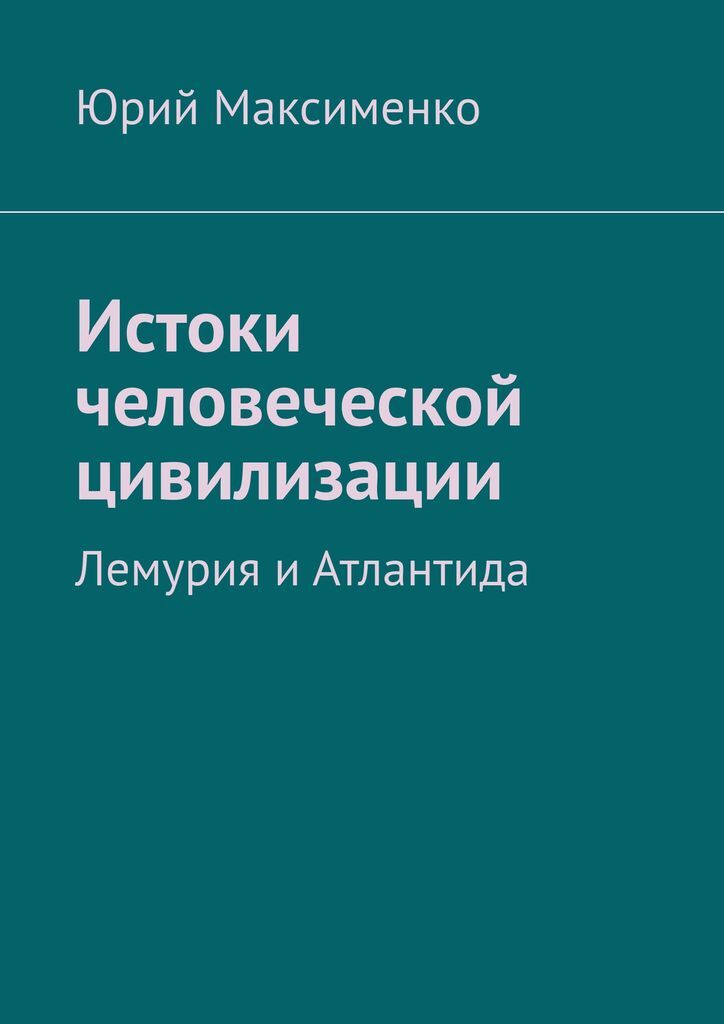 Юрий Максименко

Истоки человеческой цивилизации

Лемурия и Атлантида